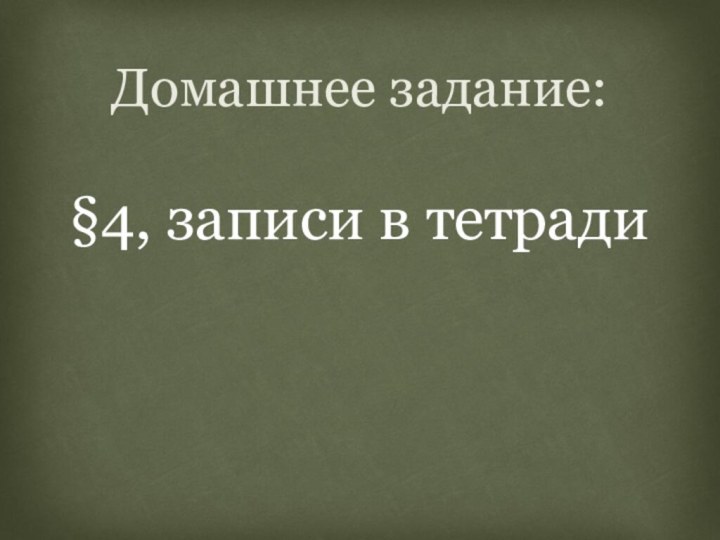 Домашнее задание:

§4, записи в тетради